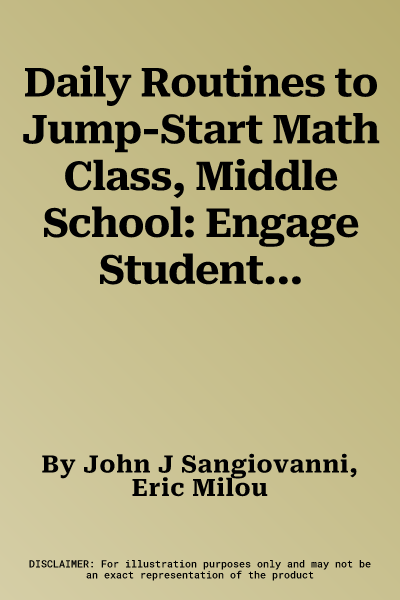 Daily Routines to Jump-Start Math Class, Middle School: Engage Student...

By John J Sangiovanni, Eric Milou

DISCLAIMER: For illustration purposes only and may not be an exact representation of the product